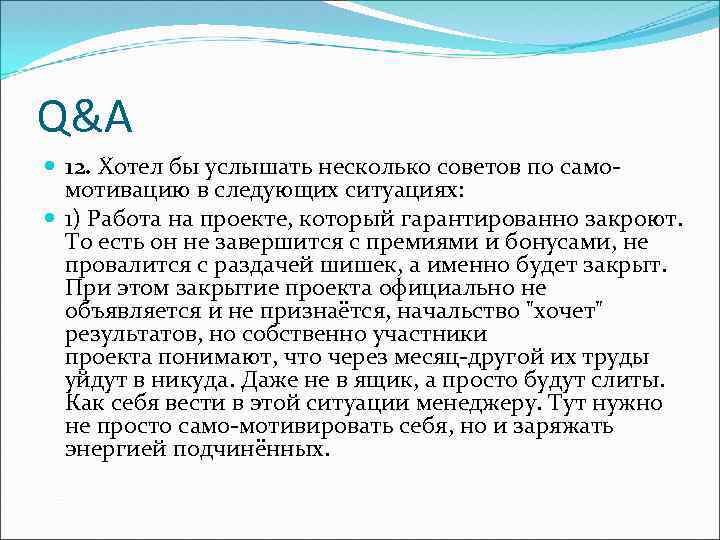 Q&A

12. Хотел бы услышать несколько советов по само-мотивацию в следующих ситуациях:

1) Работа на проекте, который гарантированно закроют. То есть он не завершится с премиями и бонусами, не провалится с раздачей шишек, а именно будет закрыт. При этом закрытие проекта официально не объявляется и не признаётся, начальство "хочет" результатов, но собственно участники проекта понимают, что через месяц-другой их труды уйдут в никуда. Даже не в ящик, а просто будут слиты. Как себя вести в этой ситуации менеджеру. Тут нужно не просто само-мотивировать себя, но и заряжать энергией подчинённых.